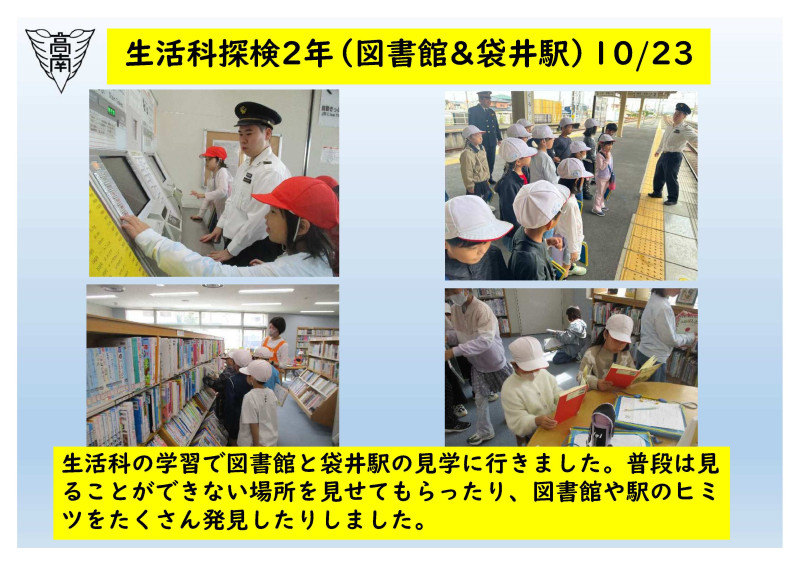 高南

生活科探検2年（図書館&袋井駅）10/23

生活科の学習で図書館と袋井駅の見学に行きました。普段は見ることができない場所を見せてもらったり、図書館や駅のヒミツをたくさん発見したりしました。